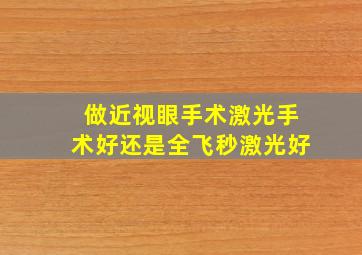 做近视眼手术激光手术好还是全飞秒激光好